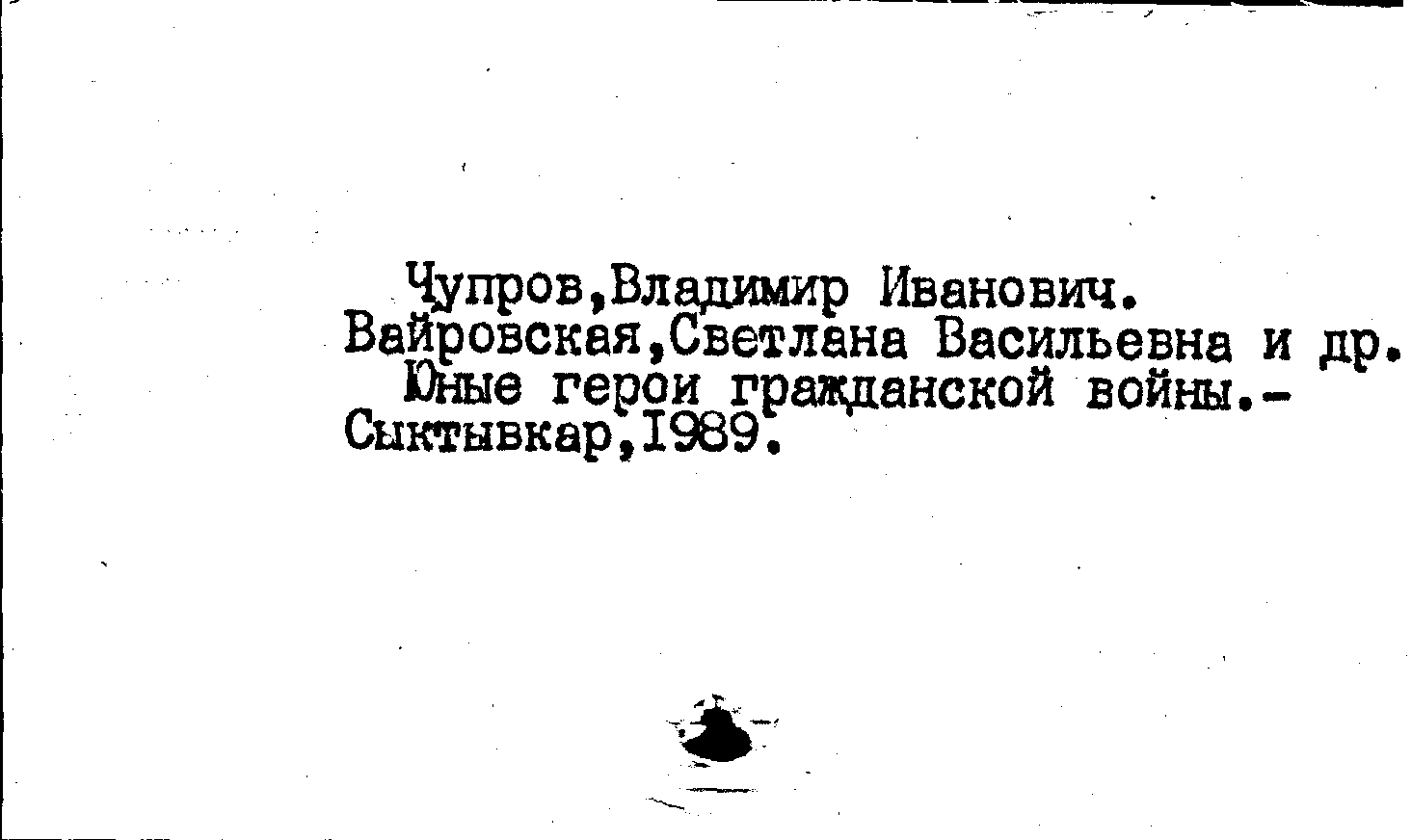 Чупров,Владимир Иванович.
Вайровская,Светлана Васильевна и др.

Юные герои гражданской войны.-
Сыктывкар,I989.